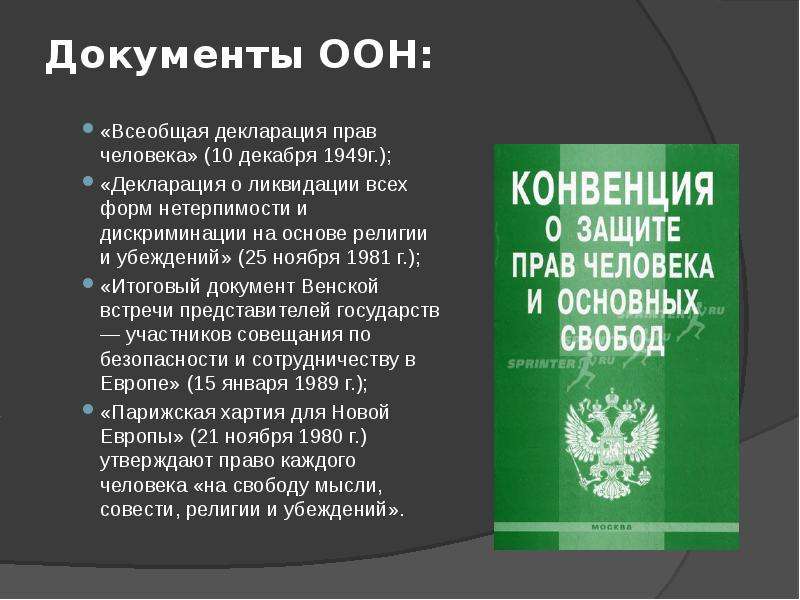 Документы ООН:

«Всеобщая декларация прав человека» (10 декабря 1949г.);

«Декларация о ликвидации всех форм нетерпимости и дискриминации на основе религии и убеждений» (25 ноября 1981 г.);

«Итоговый документ Венской встречи представителей государств — участников совещания по безопасности и сотрудничеству в Европе» (15 января 1989 г.);

«Парижская хартия для Новой Европы» (21 ноября 1980 г.) утверждают право каждого человека «на свободу мысли, совести, религии и убеждений».

КОНВЕНЦИЯ О ЗАЩИТЕ ПРАВ ЧЕЛОВЕКА И ОСНОВНЫХ СВОБОД

SPRINTER.RU

SPRINTER.RU

МОСКВА